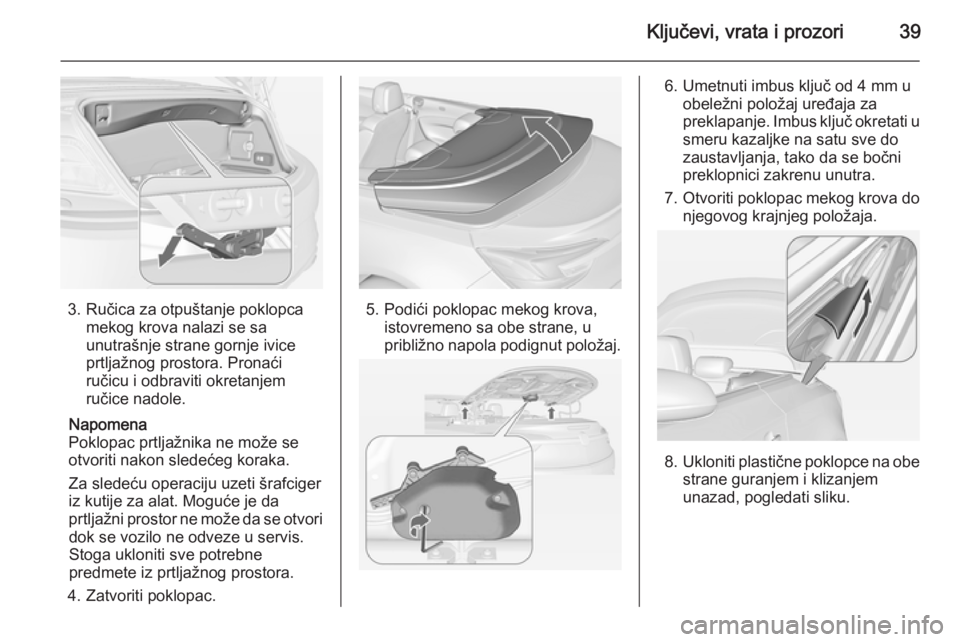 Ključevi, vrata i prozori 39

3. Ručica za otpuštanje poklopca mekog krova nalazi se sa unutrašnje strane gornje ivice prtljažnog prostora. Pronaći ručicu i odbraviti okretanjem ručice nadole.

Napomena
Poklopac prtljažnika ne može se otvoriti nakon sledećeg koraka.

Za sledeću operaciju uzeti šrafciger iz kutije za alat. Moguće je da prtljažni prostor ne može da se otvori dok se vozilo ne odveze u servis. Stoga ukloniti sve potrebne predmete iz prtljažnog prostora.

4. Zatvoriti poklopac.

5. Podići poklopac mekog krova, istovremeno sa obe strane, u približno napola podignut položaj.

6. Umetnuti imbus ključ od 4 mm u obeležni položaj uređaja za preklapanje. Imbus ključ okretati u smeru kazaljke na satu sve do zaustavljanja, tako da se bočni preklopnici zakrenu unutra.

7. Otvoriti poklopac mekog krova do njegovog krajnjeg položaja.

8. Ukloniti plastične poklopce na obe strane guranjem i klizanjem unazad, pogledati sliku.

carmanualsonline.info